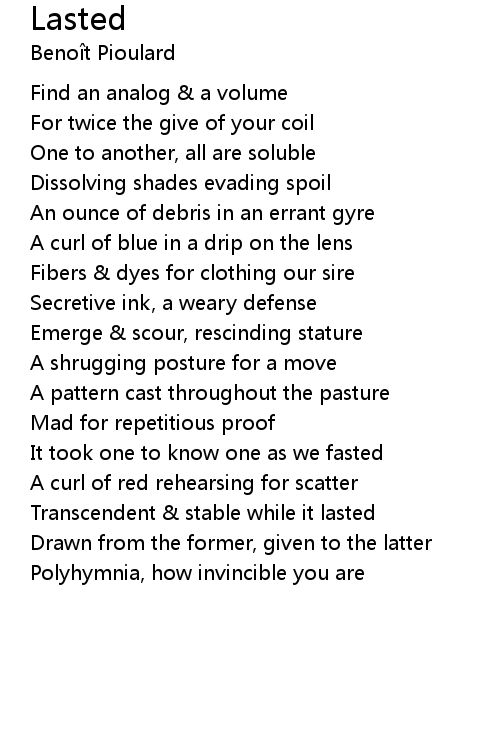 Lasted
Benoît Pioulard

Find an analog & a volume
For twice the give of your coil
One to another, all are soluble
Dissolving shades evading spoil
An ounce of debris in an errant gyre
A curl of blue in a drip on the lens
Fibers & dyes for clothing our sire
Secretive ink, a weary defense
Emerge & scour, rescinding stature
A shrugging posture for a move
A pattern cast throughout the pasture
Mad for repetitious proof
It took one to know one as we fasted
A curl of red rehearsing for scatter
Transcendent & stable while it lasted
Drawn from the former, given to the latter
Polyhymnia, how invincible you are